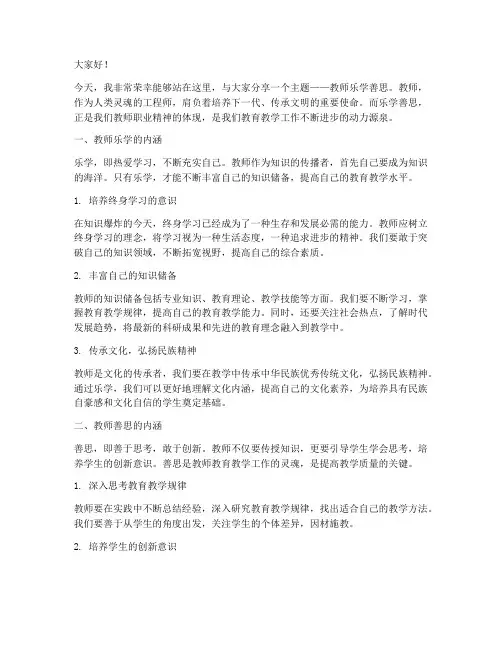 大家好！

今天，我非常荣幸能够站在这里，与大家分享一个主题——教师乐学善思。教师，作为人类灵魂的工程师，肩负着培养下一代、传承文明的重要使命。而乐学善思，正是我们教师职业精神的体现，是我们教育教学工作不断进步的动力源泉。

一、教师乐学的内涵

乐学，即热爱学习，不断充实自己。教师作为知识的传播者，首先自己要成为知识的海洋。只有乐学，才能不断丰富自己的知识储备，提高自己的教育教学水平。

1. 培养终身学习的意识

在知识爆炸的今天，终身学习已经成为了一种生存和发展必需的能力。教师应树立终身学习的理念，将学习视为一种生活态度，一种追求进步的精神。我们要敢于突破自己的知识领域，不断拓宽视野，提高自己的综合素质。

2. 丰富自己的知识储备

教师的知识储备包括专业知识、教育理论、教学技能等方面。我们要不断学习，掌握教育教学规律，提高自己的教育教学能力。同时，还要关注社会热点，了解时代发展趋势，将最新的科研成果和先进的教育理念融入到教学中。

3. 传承文化，弘扬民族精神

教师是文化的传承者，我们要在教学中传承中华民族优秀传统文化，弘扬民族精神。通过乐学，我们可以更好地理解文化内涵，提高自己的文化素养，为培养具有民族自豪感和文化自信的学生奠定基础。

二、教师善思的内涵

善思，即善于思考，敢于创新。教师不仅要传授知识，更要引导学生学会思考，培养学生的创新意识。善思是教师教育教学工作的灵魂，是提高教学质量的关键。

1. 深入思考教育教学规律

教师要在实践中不断总结经验，深入研究教育教学规律，找出适合自己的教学方法。我们要善于从学生的角度出发，关注学生的个体差异，因材施教。

2. 培养学生的创新意识